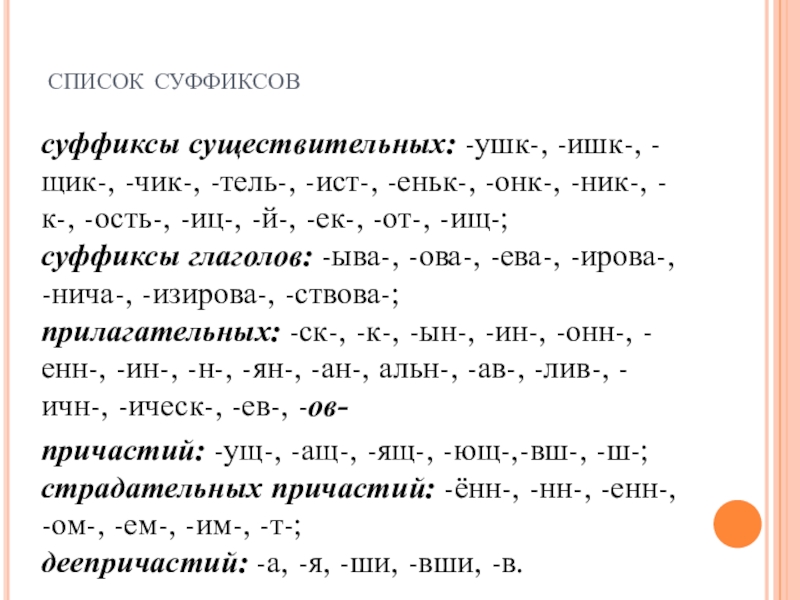 СПИСОК СУФФИКСОВ

суффиксы существительных: -ушк-, -ишк-, -щик-, -чик-, -тель-, -ист-, -еньк-, -онк-, -ник-, -к-, -ость-, -иц-, -й-, -ек-, -от-, -ищ-;
суффиксы глаголов: -ыва-, -ова-, -ева-, -ирова-, -нича-, -изирова-, -ствова-;
прилагательных: -ск-, -к-, -ын-, -ин-, -онн-, -енн-, -ин-, -н-, -ян-, -ан-, альн-, -ав-, -лив-, -ичн-, -ическ-, -ев-, -ов-
причастий: -ущ-, -ащ-, -ящ-, -ющ-,-вш-, -ш-;
страдательных причастий: -ённ-, -нн-, -енн-, -ом-, -ем-, -им-, -т-;
деепричастий: -а, -я, -ши, -вши, -в.